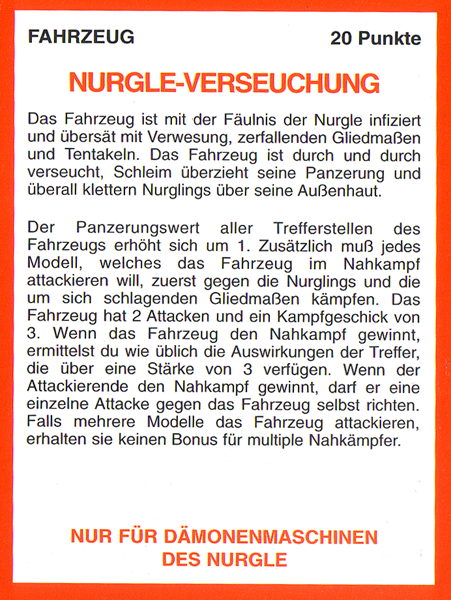 FAHRZEUG

20 Punkte

NURGLE-VERSEUCHUNG

Das Fahrzeug ist mit der Fäulnis der Nurgle infiziert und übersät mit Verwesung, zerfallenden Gliedmaßen und Tentakeln. Das Fahrzeug ist durch und durch verseucht, Schleim überzieht seine Panzerung und überall klettern Nurglings über seine Außenhaut.

Der Panzerungswert aller Trefferstellen des Fahrzeugs erhöht sich um 1. Zusätzlich muß jedes Modell, welches das Fahrzeug im Nahkampf attackieren will, zuerst gegen die Nurglings und die um sich schlagenden Gliedmaßen kämpfen. Das Fahrzeug hat 2 Attacken und ein Kampfgeschick von 3. Wenn das Fahrzeug den Nahkampf gewinnt, ermittelst du wie üblich die Auswirkungen der Treffer, die über eine Stärke von 3 verfügen. Wenn der Attackierende den Nahkampf gewinnt, darf er eine einzelne Attacke gegen das Fahrzeug selbst richten. Falls mehrere Modelle das Fahrzeug attackieren, erhalten sie keinen Bonus für multiple Nahkämpfer.

NUR FÜR DÄMONENMASCHINEN DES NURGLE